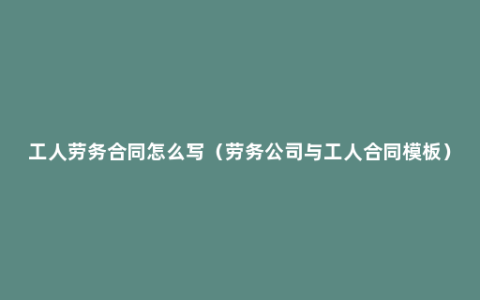 工人劳务合同怎么写（劳务公司与工人合同模板）